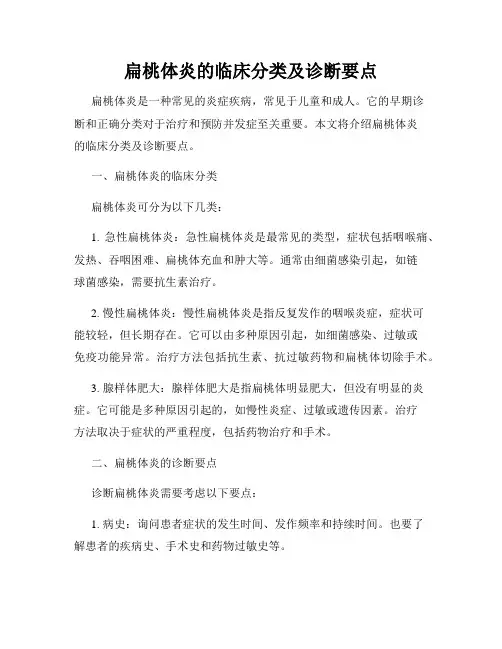 扁桃体炎的临床分类及诊断要点

扁桃体炎是一种常见的炎症疾病，常见于儿童和成人。它的早期诊断和正确分类对于治疗和预防并发症至关重要。本文将介绍扁桃体炎的临床分类及诊断要点。

一、扁桃体炎的临床分类

扁桃体炎可分为以下几类：

1. 急性扁桃体炎：急性扁桃体炎是最常见的类型，症状包括咽喉痛、发热、吞咽困难、扁桃体充血和肿大等。通常由细菌感染引起，如链球菌感染，需要抗生素治疗。

2. 慢性扁桃体炎：慢性扁桃体炎是指反复发作的咽喉炎症，症状可能较轻，但长期存在。它可以由多种原因引起，如细菌感染、过敏或免疫功能异常。治疗方法包括抗生素、抗过敏药物和扁桃体切除手术。

3. 腺样体肥大：腺样体肥大是指扁桃体明显肥大，但没有明显的炎症。它可能是多种原因引起的，如慢性炎症、过敏或遗传因素。治疗方法取决于症状的严重程度，包括药物治疗和手术。

二、扁桃体炎的诊断要点

诊断扁桃体炎需要考虑以下要点：

1. 病史：询问患者症状的发生时间、发作频率和持续时间。也要了解患者的疾病史、手术史和药物过敏史等。